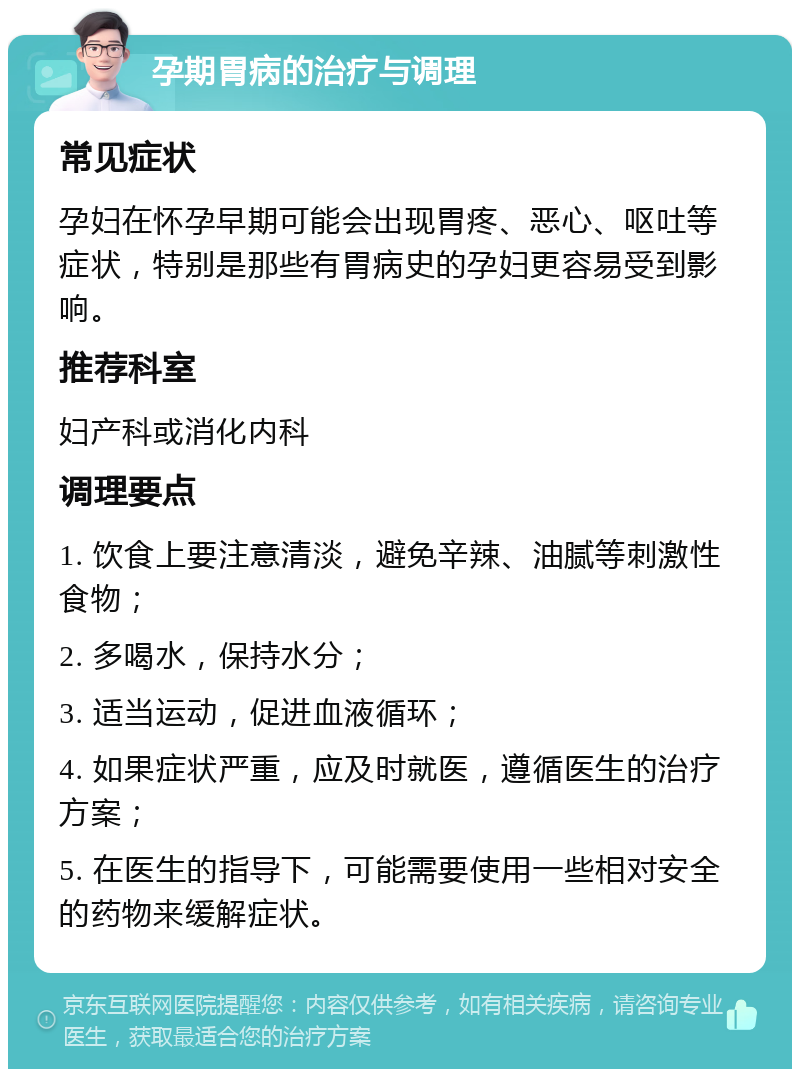 孕期胃病的治疗与调理

常见症状

孕妇在怀孕早期可能会出现胃疼、恶心、呕吐等症状，特别是那些有胃病史的孕妇更容易受到影响。

推荐科室

妇产科或消化内科

调理要点

1. 饮食上要注意清淡，避免辛辣、油腻等刺激性食物；

2. 多喝水，保持水分；

3. 适当运动，促进血液循环；

4. 如果症状严重，应及时就医，遵循医生的治疗方案；

5. 在医生的指导下，可能需要使用一些相对安全的药物来缓解症状。

京东互联网医院提醒您：内容仅供参考，如有相关疾病，请咨询专业医生，获取最适合您的治疗方案